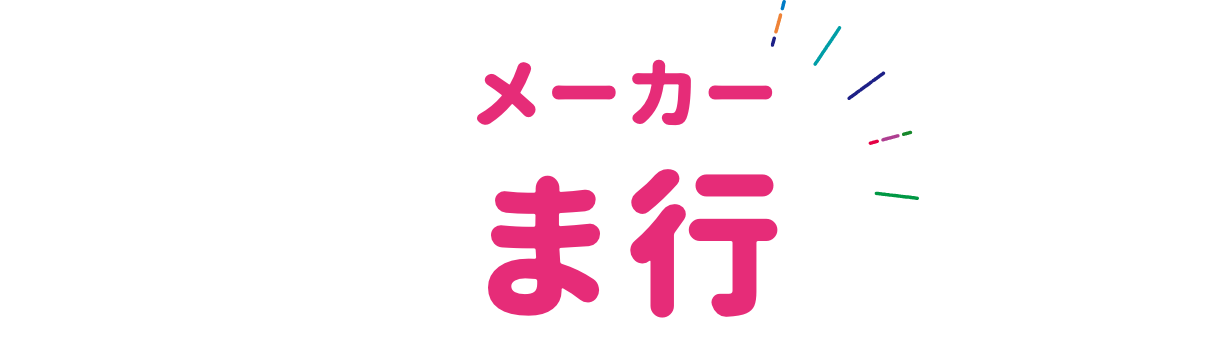 メーカー
ま行